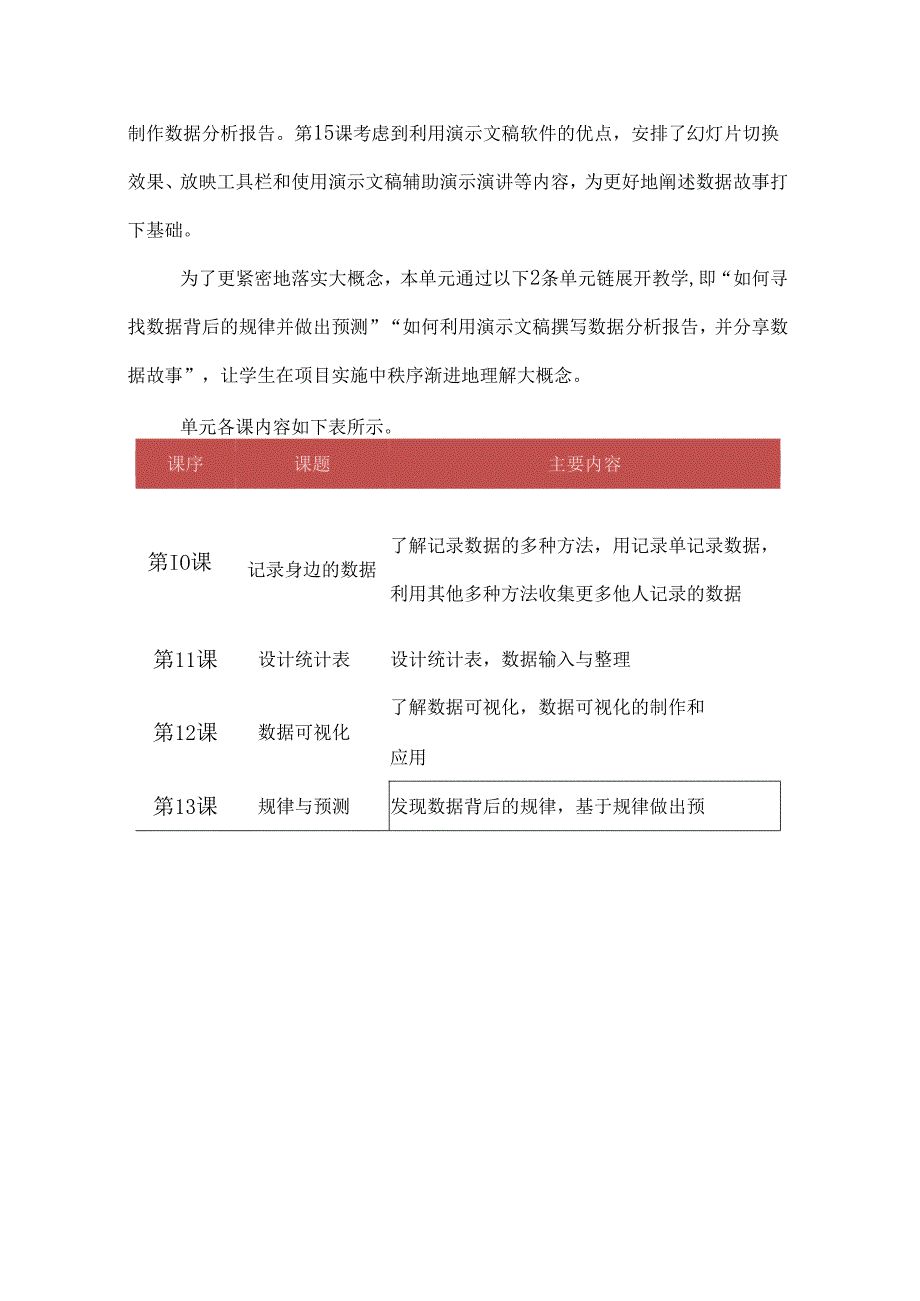 制作数据分析报告。第15课考虑到利用演示文稿软件的优点，安排了幻灯片切换效果、放映工具栏和使用演示文稿辅助演示演讲等内容，为更好地阐述数据故事打下基础。

为了更紧密地落实大概念，本单元通过以下2条单元链展开教学,即“如何寻找数据背后的规律并做出预测”“如何利用演示文稿撰写数据分析报告，并分享数据故事”，让学生在项目实施中秩序渐进地理解大概念。

单元各课内容如下表所示。

| 课序 | 课题 | 主要内容 |
|---|---|---|
| 第IO课 | 记录身边的数据 | 了解记录数据的多种方法，用记录单记录数据，利用其他多种方法收集更多他人记录的数据 |
| 第11课 | 设计统计表 | 设计统计表，数据输入与整理 |
| 第12课 | 数据可视化 | 了解数据可视化，数据可视化的制作和应用 |
| 第13课 | 规律与预测 | 发现数据背后的规律，基于规律做出预 |